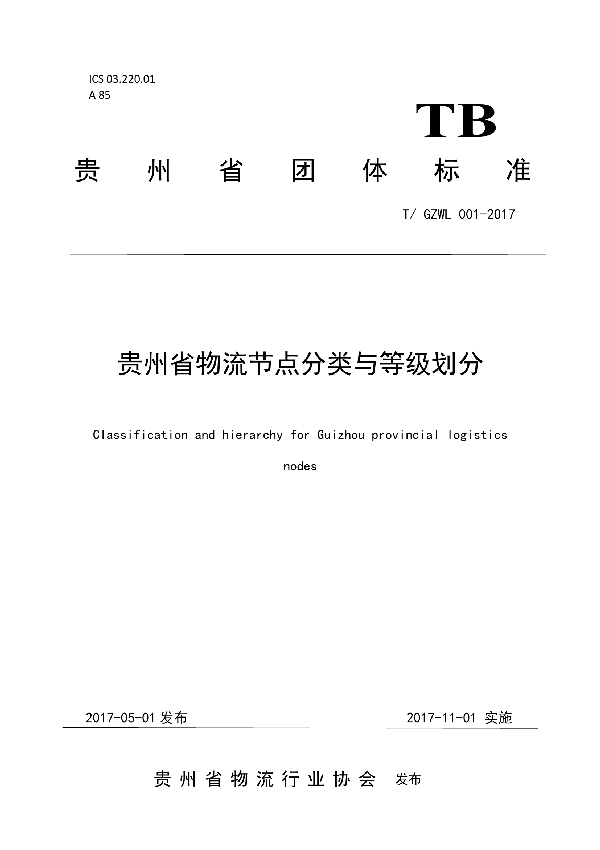 ICS 03.220.01
A 85

TB

贵州省团体标准

T/ GZWL 001-2017

贵州省物流节点分类与等级划分

Classification and hierarchy for Guizhou provincial logistics nodes

2017-05-01 发布

2017-11-01 实施

贵州省物流行业协会 发布